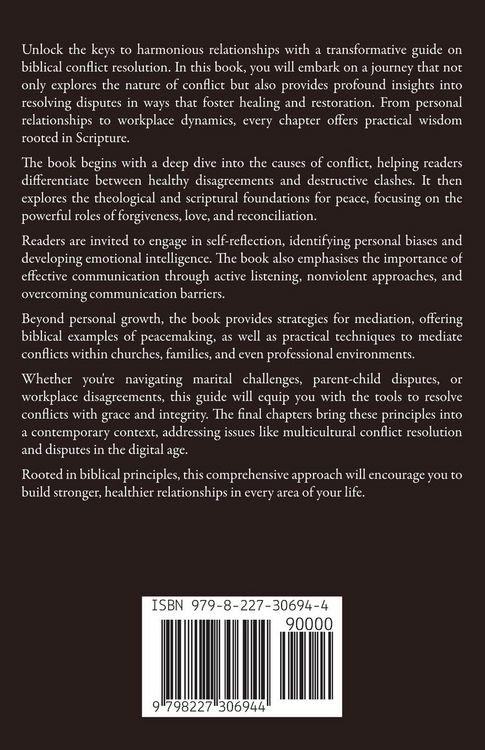 Unlock the keys to harmonious relationships with a transformative guide on biblical conflict resolution. In this book, you will embark on a journey that not only explores the nature of conflict but also provides profound insights into resolving disputes in ways that foster healing and restoration. From personal relationships to workplace dynamics, every chapter offers practical wisdom rooted in Scripture.

The book begins with a deep dive into the causes of conflict, helping readers differentiate between healthy disagreements and destructive clashes. It then explores the theological and scriptural foundations for peace, focusing on the powerful roles of forgiveness, love, and reconciliation.

Readers are invited to engage in self-reflection, identifying personal biases and developing emotional intelligence. The book also emphasises the importance of effective communication through active listening, nonviolent approaches, and overcoming communication barriers.

Beyond personal growth, the book provides strategies for mediation, offering biblical examples of peacemaking, as well as practical techniques to mediate conflicts within churches, families, and even professional environments.

Whether you're navigating marital challenges, parent-child disputes, or workplace disagreements, this guide will equip you with the tools to resolve conflicts with grace and integrity. The final chapters bring these principles into a contemporary context, addressing issues like multicultural conflict resolution and disputes in the digital age.

Rooted in biblical principles, this comprehensive approach will encourage you to build stronger, healthier relationships in every area of your life.

ISBN 979-8-227-30694-4

90000

9 798227 306944